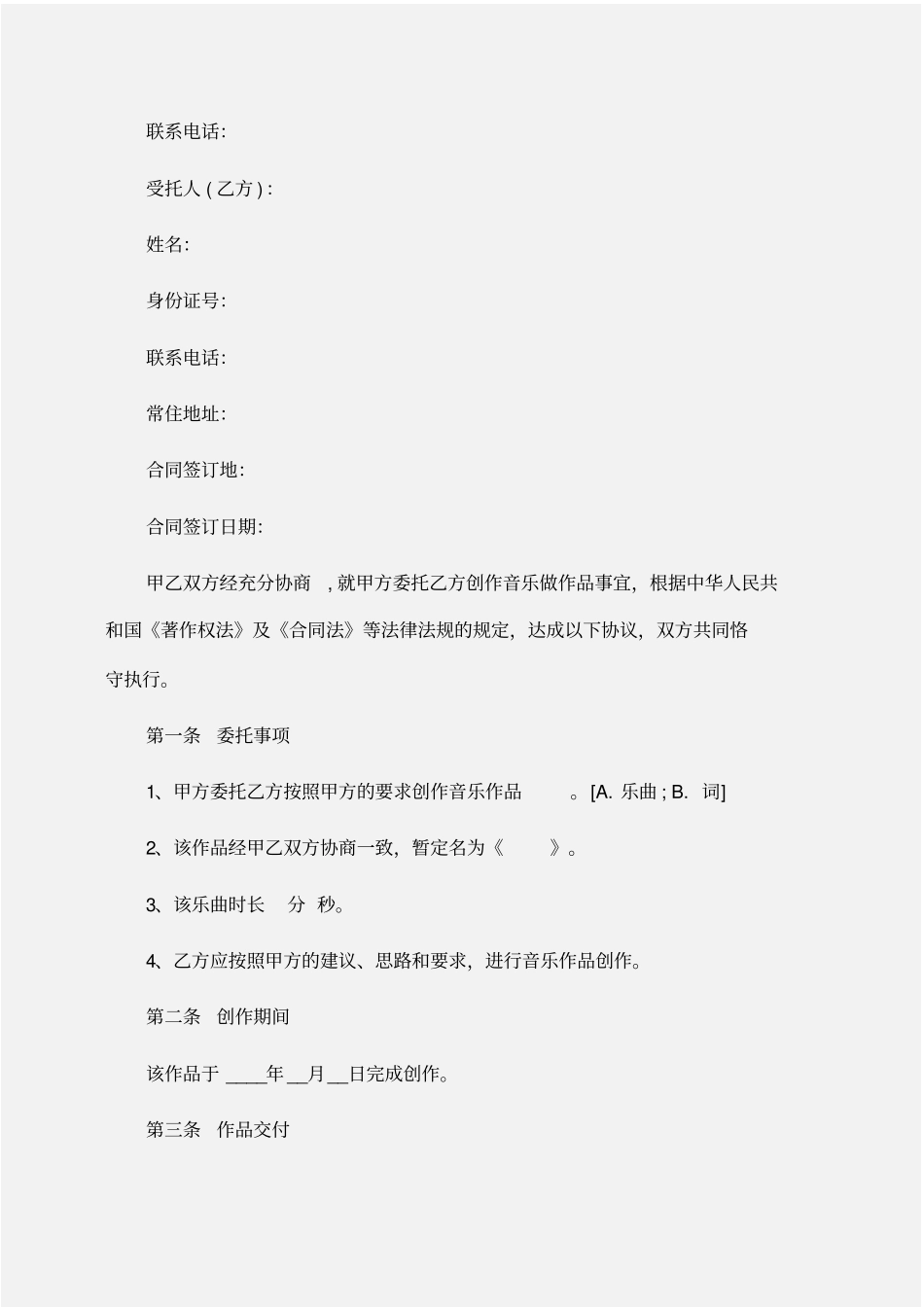 联系电话:

受托人 ( 乙方 ) :

姓名:

身份证号:

联系电话:

常住地址:

合同签订地:

合同签订日期:

甲乙双方经充分协商 , 就甲方委托乙方创作音乐做作品事宜，根据中华人民共和国《著作权法》及《合同法》等法律法规的规定，达成以下协议，双方共同恪守执行。

第一条 委托事项

1、甲方委托乙方按照甲方的要求创作音乐作品 。[A. 乐曲 ; B. 词]

2、该作品经甲乙双方协商一致，暂定名为《 》。

3、该乐曲时长 分 秒。

4、乙方应按照甲方的建议、思路和要求，进行音乐作品创作。

第二条 创作期间

该作品于 ____年 __月 __日完成创作。

第三条 作品交付